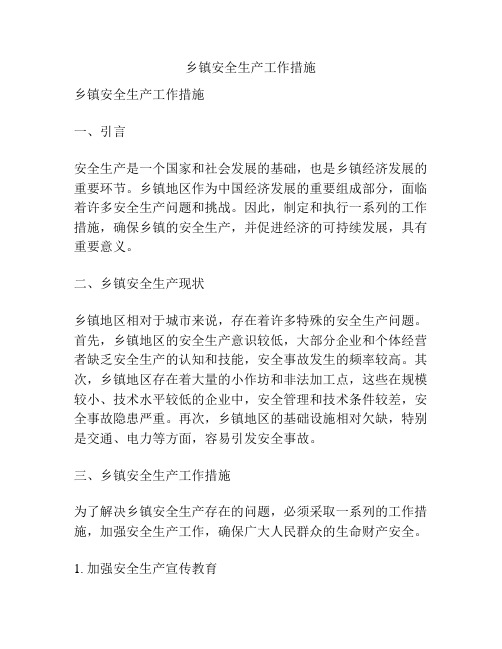 乡镇安全生产工作措施

乡镇安全生产工作措施

一、引言

安全生产是一个国家和社会发展的基础，也是乡镇经济发展的重要环节。乡镇地区作为中国经济发展的重要组成部分，面临着许多安全生产问题和挑战。因此，制定和执行一系列的工作措施，确保乡镇的安全生产，并促进经济的可持续发展，具有重要意义。

二、乡镇安全生产现状

乡镇地区相对于城市来说，存在着许多特殊的安全生产问题。首先，乡镇地区的安全生产意识较低，大部分企业和个体经营者缺乏安全生产的认知和技能，安全事故发生的频率较高。其次，乡镇地区存在着大量的小作坊和非法加工点，这些在规模较小、技术水平较低的企业中，安全管理和技术条件较差，安全事故隐患严重。再次，乡镇地区的基础设施相对欠缺，特别是交通、电力等方面，容易引发安全事故。

三、乡镇安全生产工作措施

为了解决乡镇安全生产存在的问题，必须采取一系列的工作措施，加强安全生产工作，确保广大人民群众的生命财产安全。

1. 加强安全生产宣传教育